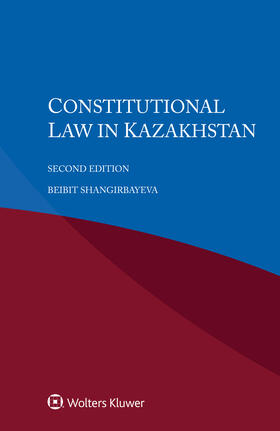 CONSTITUTIONAL LAW IN KAZAKHSTAN

SECOND EDITION

BEIBIT SHANGIRBAYEVA

Wolters Kluwer